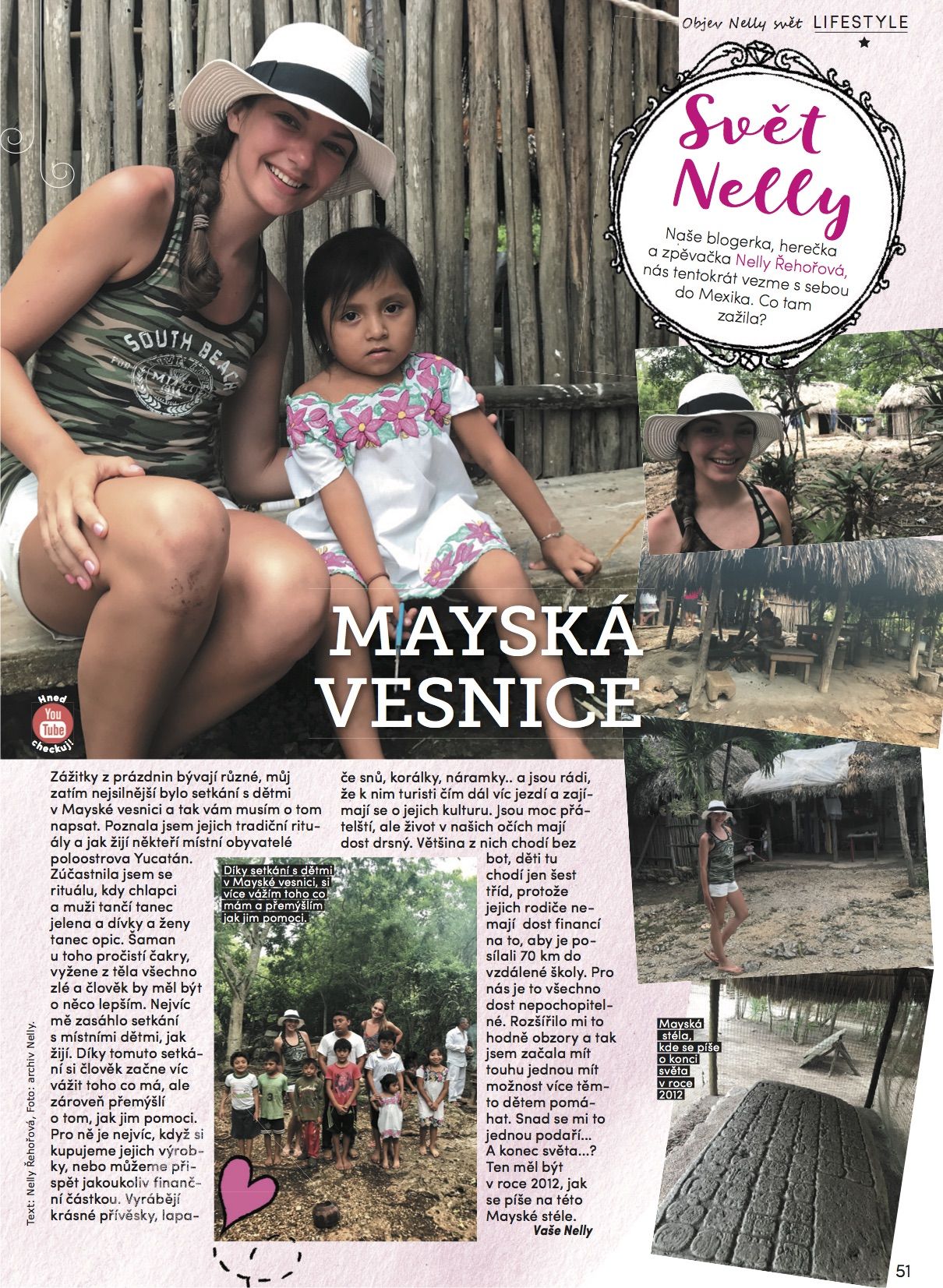 Objev Nelly svět LIFESTYLE

Svět Nelly

Naše blogerka, herečka a zpěvačka Nelly Řehořová, nás tentokrát vezme s sebou do Mexika. Co tam zažila?

SOUTH BEACH

MAYSKÁ VESNICE

Hned YouTube checkuj!

Zážitky z prázdnin bývají různé, můj zatím nejsilnější bylo setkání s dětmi v Mayské vesnici a tak vám musím o tom napsat. Poznala jsem jejich tradiční rituály a jak žijí někteří místní obyvatelé poloostrova Yucatán. Zúčastnila jsem se rituálu, kdy chlapci a muži tančí tanec jelena a dívky a ženy tanec opic. Šaman u toho pročistí čakry, vyžene z těla všechno zlé a člověk by měl být o něco lepším. Nejvíc mě zasáhlo setkání s místními dětmi, jak žijí. Díky tomuto setkání si člověk začne víc vážit toho co má, ale zároveň přemýšlí o tom, jak jim pomoci. Pro ně je nejvíc, když si kupujeme jejich výrobky, nebo můžeme přispět jakoukoliv finanční částkou. Vyrábějí krásné přívěsky, lapače snů, korálky, náramky.. a jsou rádi, že k nim turisti čím dál víc jezdí a zajímají se o jejich kulturu. Jsou moc přátelští, ale život v našich očích mají dost drsný. Většina z nich chodí bez bot, děti tu chodí jen šest tříd, protože jejich rodiče nemají dost financí na to, aby je posílali 70 km do vzdálené školy. Pro nás je to všechno dost nepochopitelné. Rozšířilo mi to hodně obzory a tak jsem začala mít touhu jednou mít možnost více těmto dětem pomáhat. Snad se mi to jednou podaří... A konec světa...? Ten měl být v roce 2012, jak se píše na této Mayské stéle.
Vaše Nelly

Díky setkání s dětmi v Mayské vesnici, si více vážím toho co mám a přemýšlím jak jim pomoci.

Mayská stéla, kde se píše o konci světa v roce 2012

Text: Nelly Řehořová, Foto: archiv Nelly.

51